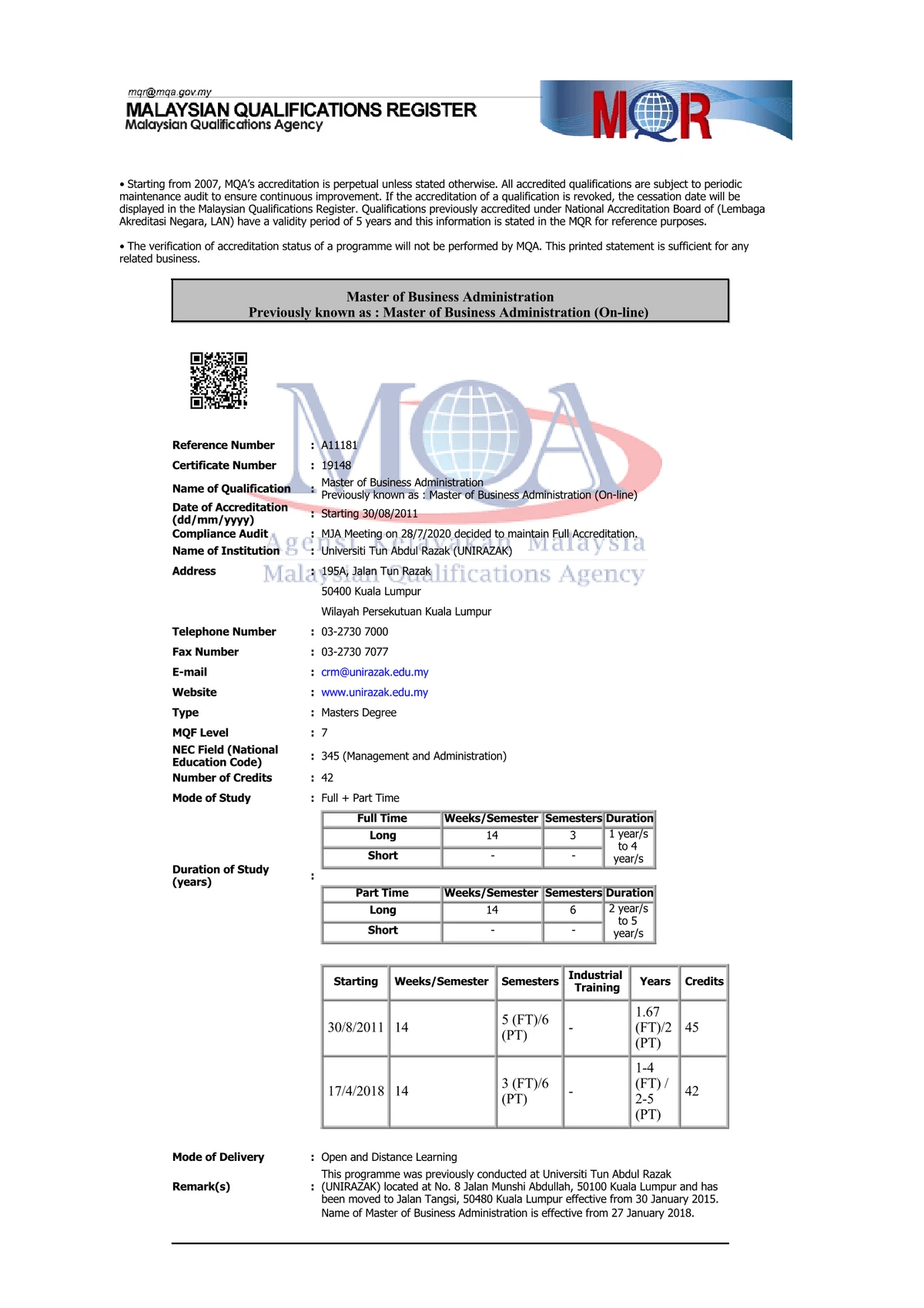 mqr@mqa.gov.my
MALAYSIAN QUALIFICATIONS REGISTER
Malaysian Qualifications Agency

MQR

• Starting from 2007, MQA's accreditation is perpetual unless stated otherwise. All accredited qualifications are subject to periodic maintenance audit to ensure continuous improvement. If the accreditation of a qualification is revoked, the cessation date will be displayed in the Malaysian Qualifications Register. Qualifications previously accredited under National Accreditation Board of (Lembaga Akreditasi Negara, LAN) have a validity period of 5 years and this information is stated in the MQR for reference purposes.

• The verification of accreditation status of a programme will not be performed by MQA. This printed statement is sufficient for any related business.

Master of Business Administration
Previously known as : Master of Business Administration (On-line)

MQA
Agensi Kelayakan Malaysia
Malaysian Qualifications Agency

Reference Number : A11181
Certificate Number : 19148
Name of Qualification : Master of Business Administration
Previously known as : Master of Business Administration (On-line)
Date of Accreditation (dd/mm/yyyy) : Starting 30/08/2011
Compliance Audit : MJA Meeting on 28/7/2020 decided to maintain Full Accreditation.
Name of Institution : Universiti Tun Abdul Razak (UNIRAZAK)
Address : 195A, Jalan Tun Razak
50400 Kuala Lumpur
Wilayah Persekutuan Kuala Lumpur
Telephone Number : 03-2730 7000
Fax Number : 03-2730 7077
E-mail : crm@unirazak.edu.my
Website : www.unirazak.edu.my
Type : Masters Degree
MQF Level : 7
NEC Field (National Education Code) : 345 (Management and Administration)
Number of Credits : 42
Mode of Study : Full + Part Time

Duration of Study (years) :

| Full Time | Weeks/Semester | Semesters | Duration |
|---|---|---|---|
| Long | 14 | 3 | 1 year/s to 4 year/s |
| Short | - | - | |

| Part Time | Weeks/Semester | Semesters | Duration |
|---|---|---|---|
| Long | 14 | 6 | 2 year/s to 5 year/s |
| Short | - | - | |

| Starting | Weeks/Semester | Semesters | Industrial Training | Years | Credits |
|---|---|---|---|---|---|
| 30/8/2011 | 14 | 5 (FT)/6 (PT) | - | 1.67 (FT)/2 (PT) | 45 |
| 17/4/2018 | 14 | 3 (FT)/6 (PT) | - | 1-4 (FT) / 2-5 (PT) | 42 |

Mode of Delivery : Open and Distance Learning
Remark(s) : This programme was previously conducted at Universiti Tun Abdul Razak (UNIRAZAK) located at No. 8 Jalan Munshi Abdullah, 50100 Kuala Lumpur and has been moved to Jalan Tangsi, 50480 Kuala Lumpur effective from 30 January 2015. Name of Master of Business Administration is effective from 27 January 2018.